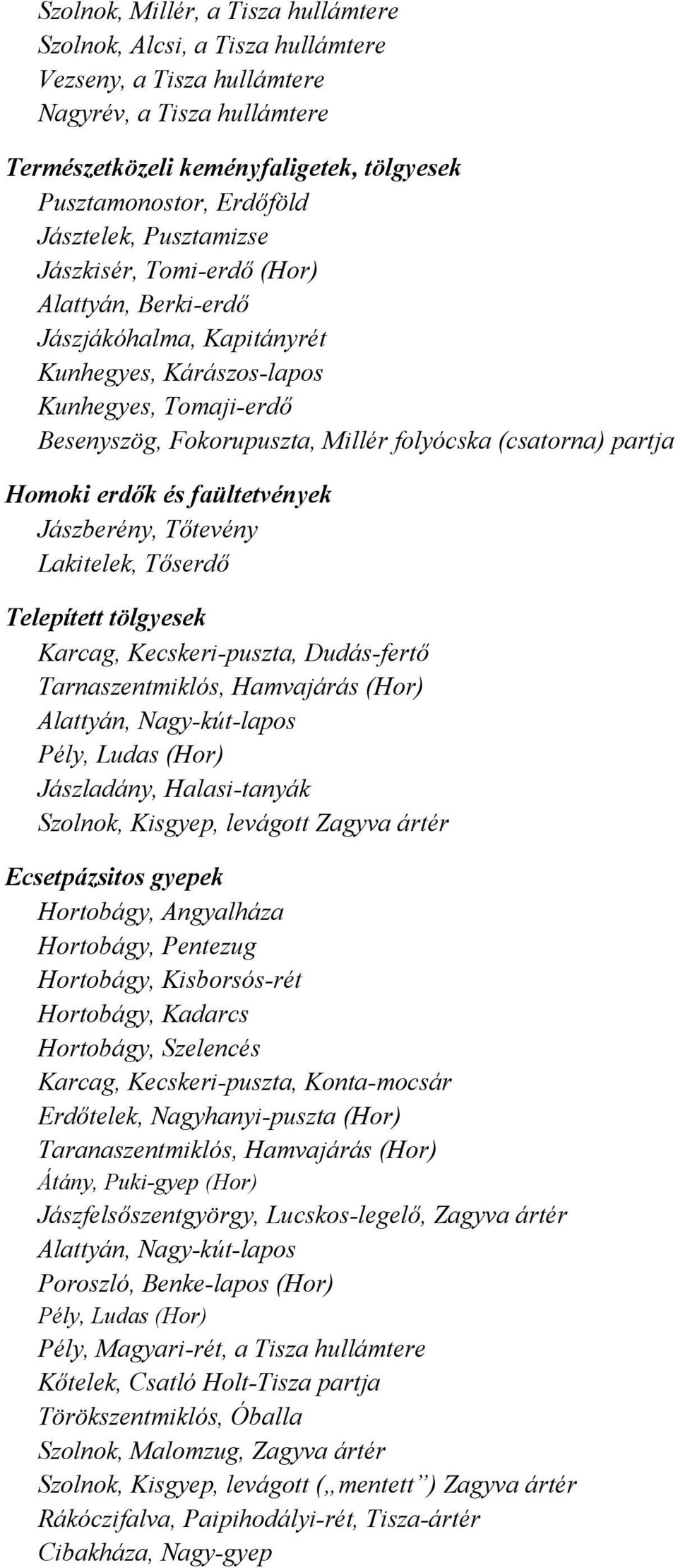 Szolnok, Millér, a Tisza hullámtere
Szolnok, Alcsi, a Tisza hullámtere
Vezseny, a Tisza hullámtere
Nagyrév, a Tisza hullámtere

Természetközeli keményfaligetek, tölgyesek
Pusztamonostor, Erdőföld
Jásztelek, Pusztamizse
Jászkisér, Tomi-erdő (Hor)
Alattyán, Berki-erdő
Jászjákóhalma, Kapitányrét
Kunhegyes, Kárászos-lapos
Kunhegyes, Tomaji-erdő
Besenyszög, Fokorupuszta, Millér folyócska (csatorna) partja

Homoki erdők és faültetvények
Jászberény, Tőtevény
Lakitelek, Tőserdő

Telepített tölgyesek
Karcag, Kecskeri-puszta, Dudás-fertő
Tarnaszentmiklós, Hamvajárás (Hor)
Alattyán, Nagy-kút-lapos
Pély, Ludas (Hor)
Jászladány, Halasi-tanyák
Szolnok, Kisgyep, levágott Zagyva ártér

Ecsetpázsitos gyepek
Hortobágy, Angyalháza
Hortobágy, Pentezug
Hortobágy, Kisborsós-rét
Hortobágy, Kadarcs
Hortobágy, Szelencés
Karcag, Kecskeri-puszta, Konta-mocsár
Erdőtelek, Nagyhanyi-puszta (Hor)
Taranaszentmiklós, Hamvajárás (Hor)
Átány, Puki-gyep (Hor)
Jászfelsőszentgyörgy, Lucskos-legelő, Zagyva ártér
Alattyán, Nagy-kút-lapos
Poroszló, Benke-lapos (Hor)
Pély, Ludas (Hor)
Pély, Magyari-rét, a Tisza hullámtere
Kőtelek, Csatló Holt-Tisza partja
Törökszentmiklós, Óballa
Szolnok, Malomzug, Zagyva ártér
Szolnok, Kisgyep, levágott („mentett”) Zagyva ártér
Rákóczifalva, Paipihodályi-rét, Tisza-ártér
Cibakháza, Nagy-gyep